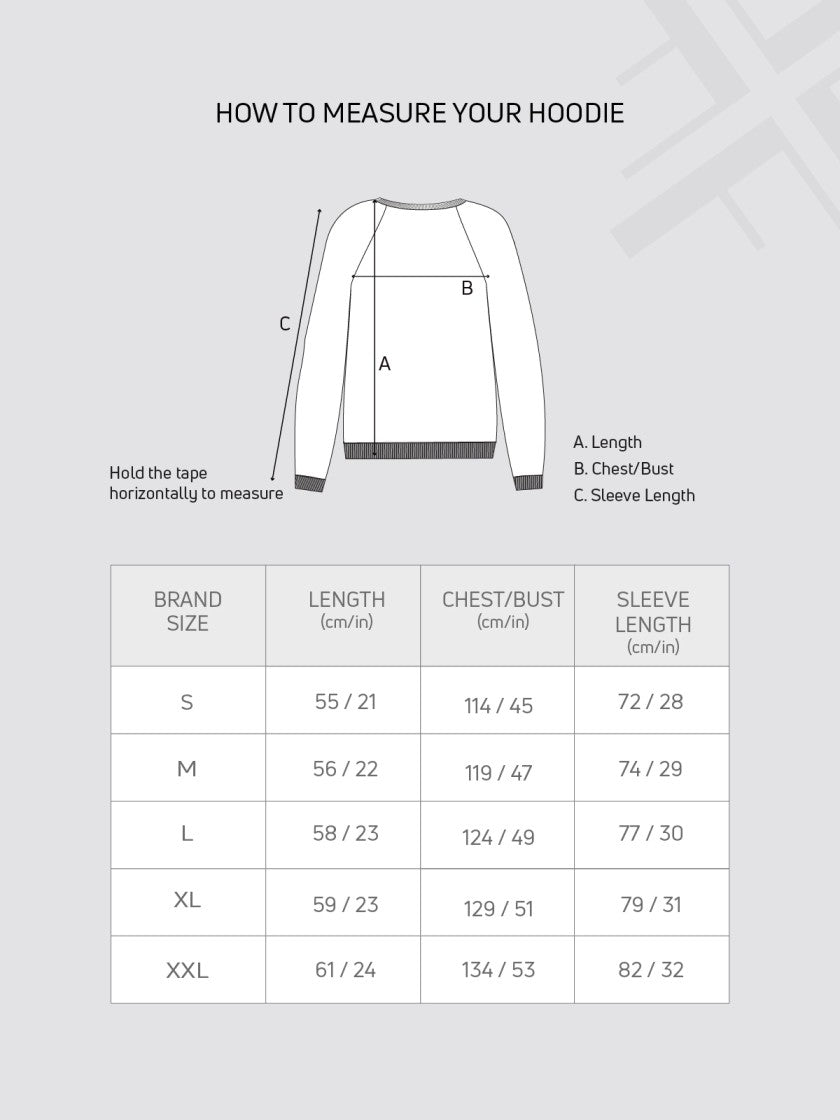 HOW TO MEASURE YOUR HOODIE

C

B

A

Hold the tape horizontally to measure

A. Length
B. Chest/Bust
C. Sleeve Length

| BRAND SIZE | LENGTH (cm/in) | CHEST/BUST (cm/in) | SLEEVE LENGTH (cm/in) |
|---|---|---|---|
| S | 55 / 21 | 114 / 45 | 72 / 28 |
| M | 56 / 22 | 119 / 47 | 74 / 29 |
| L | 58 / 23 | 124 / 49 | 77 / 30 |
| XL | 59 / 23 | 129 / 51 | 79 / 31 |
| XXL | 61 / 24 | 134 / 53 | 82 / 32 |